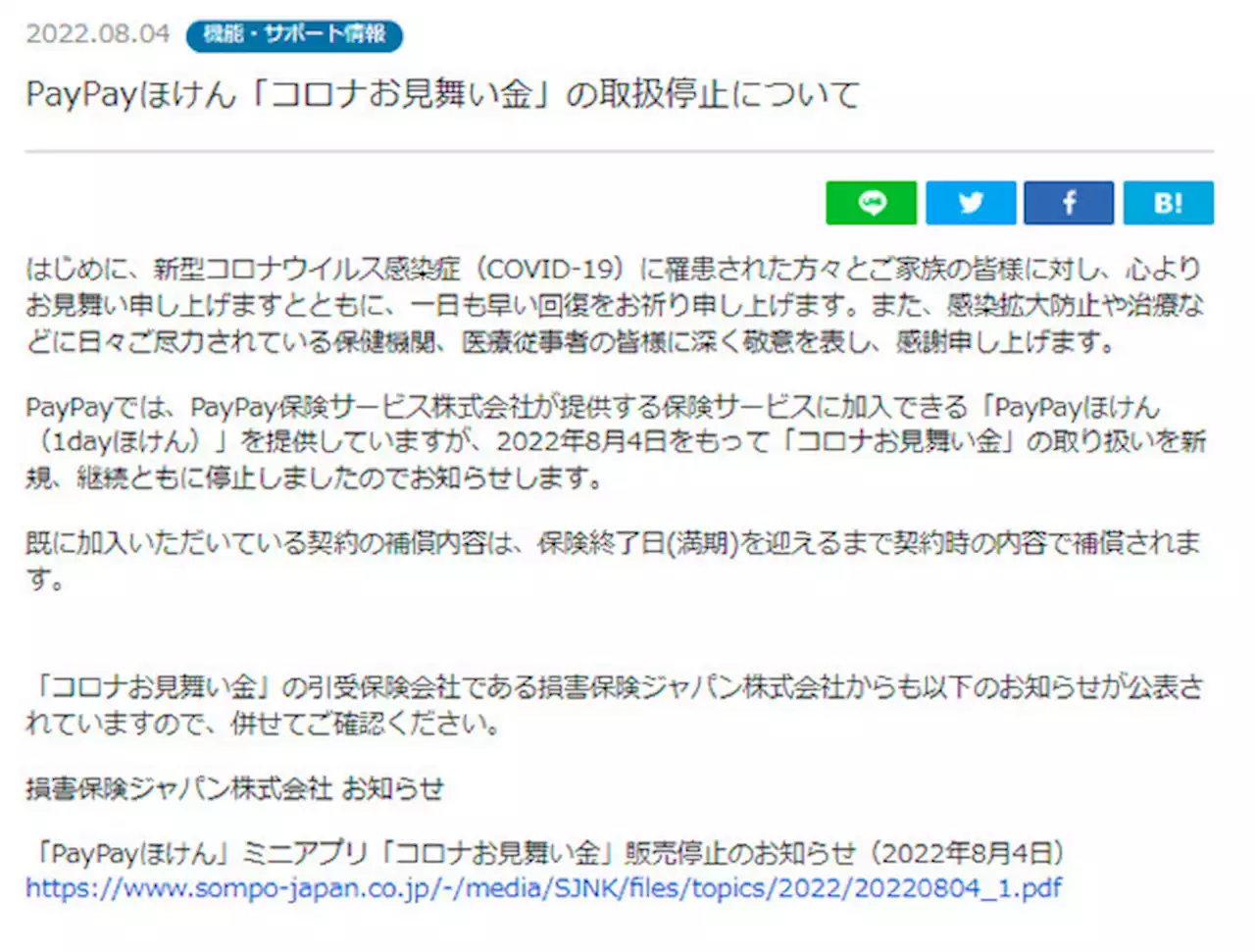 2022.08.04 機能・サポート情報

PayPayほけん「コロナお見舞い金」の取扱停止について

B!

はじめに、新型コロナウイルス感染症（COVID-19）に罹患された方々とご家族の皆様に対し、心よりお見舞い申し上げますとともに、一日も早い回復をお祈り申し上げます。また、感染拡大防止や治療などに日々ご尽力されている保健機関、医療従事者の皆様に深く敬意を表し、感謝申し上げます。

PayPayでは、PayPay保険サービス株式会社が提供する保険サービスに加入できる「PayPayほけん（1dayほけん）」を提供していますが、2022年8月4日をもって「コロナお見舞い金」の取り扱いを新規、継続ともに停止しましたのでお知らせします。

既に加入いただいている契約の補償内容は、保険終了日(満期)を迎えるまで契約時の内容で補償されます。

「コロナお見舞い金」の引受保険会社である損害保険ジャパン株式会社からも以下のお知らせが公表されていますので、併せてご確認ください。

損害保険ジャパン株式会社 お知らせ

「PayPayほけん」ミニアプリ「コロナお見舞い金」販売停止のお知らせ（2022年8月4日）
https://www.sompo-japan.co.jp/-/media/SJNK/files/topics/2022/20220804_1.pdf